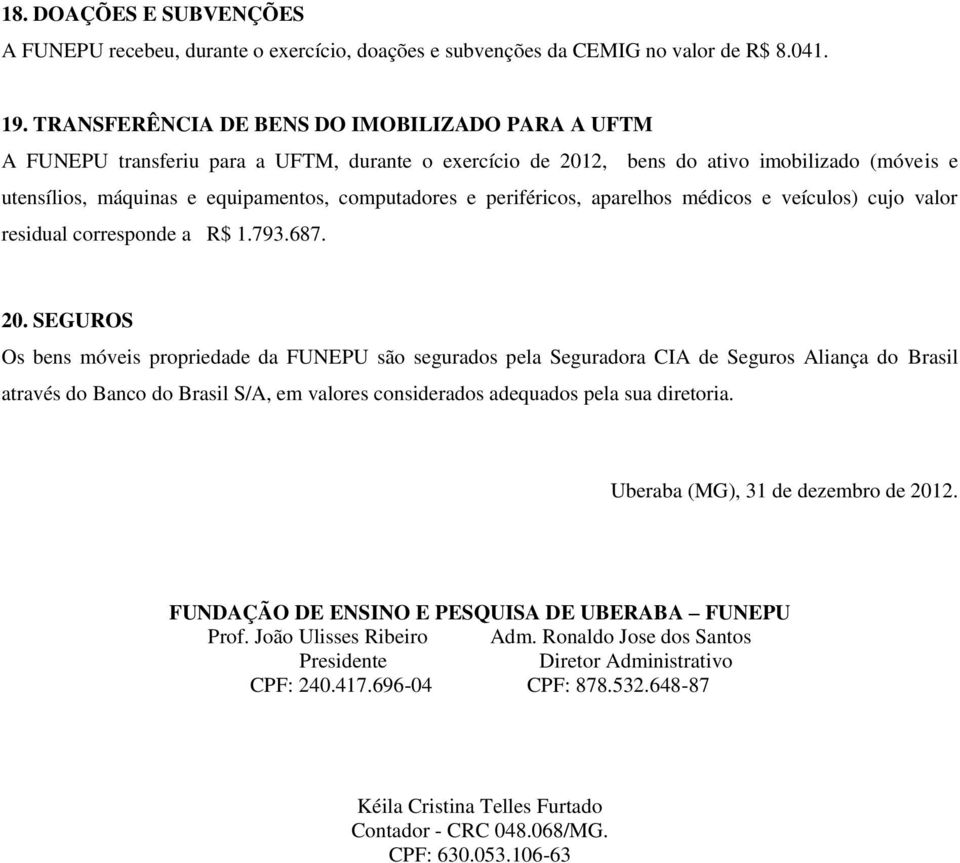 18. DOAÇÕES E SUBVENÇÕES
A FUNEPU recebeu, durante o exercício, doações e subvenções da CEMIG no valor de R$ 8.041.

19. TRANSFERÊNCIA DE BENS DO IMOBILIZADO PARA A UFTM
A FUNEPU transferiu para a UFTM, durante o exercício de 2012, bens do ativo imobilizado (móveis e utensílios, máquinas e equipamentos, computadores e periféricos, aparelhos médicos e veículos) cujo valor residual corresponde a R$ 1.793.687.

20. SEGUROS
Os bens móveis propriedade da FUNEPU são segurados pela Seguradora CIA de Seguros Aliança do Brasil através do Banco do Brasil S/A, em valores considerados adequados pela sua diretoria.

Uberaba (MG), 31 de dezembro de 2012.

FUNDAÇÃO DE ENSINO E PESQUISA DE UBERABA – FUNEPU
Prof. João Ulisses Ribeiro
Presidente
CPF: 240.417.696-04

Adm. Ronaldo Jose dos Santos
Diretor Administrativo
CPF: 878.532.648-87

Kéila Cristina Telles Furtado
Contador - CRC 048.068/MG.
CPF: 630.053.106-63